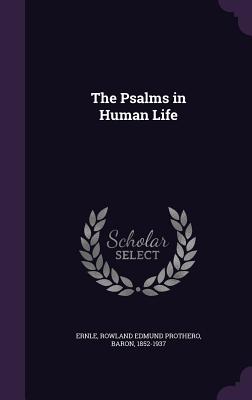 The Psalms in Human Life

Scholar SELECT

ERNLE, ROWLAND EDMUND PROTHERO, BARON, 1852-1937